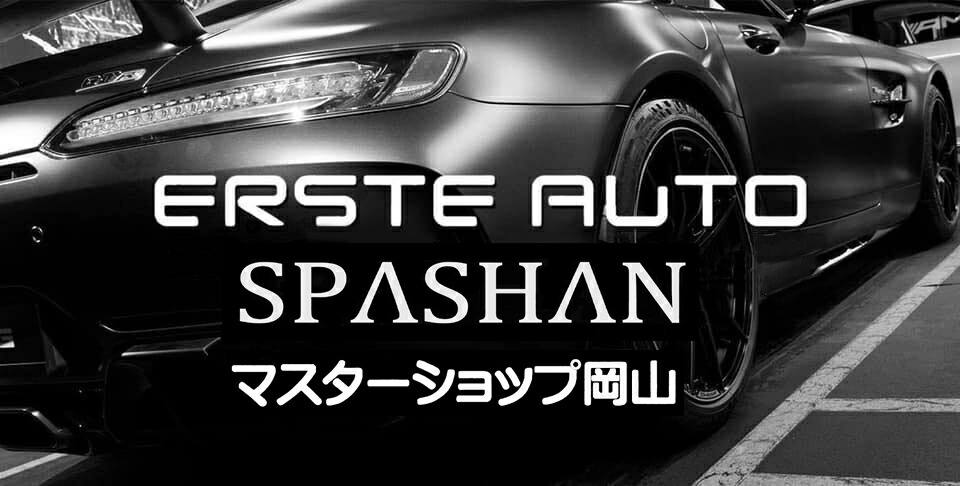 ERSTE AUTO
SPASHAN
マスターショップ岡山